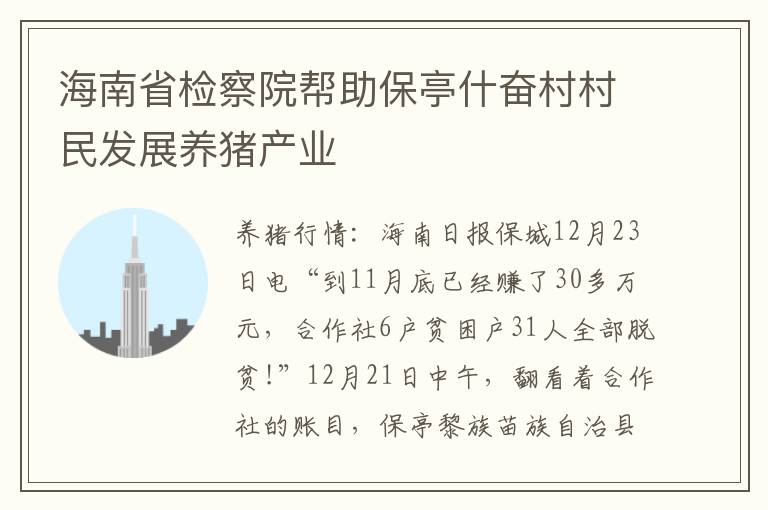 海南省检察院帮助保亭什奋村村民发展养猪产业

养猪行情：海南日报保城12月23日电“到11月底已经赚了30多万元，合作社6户贫困户31人全部脱贫！”12月21日中午，翻看着合作社的账目，保亭黎族苗族自治县